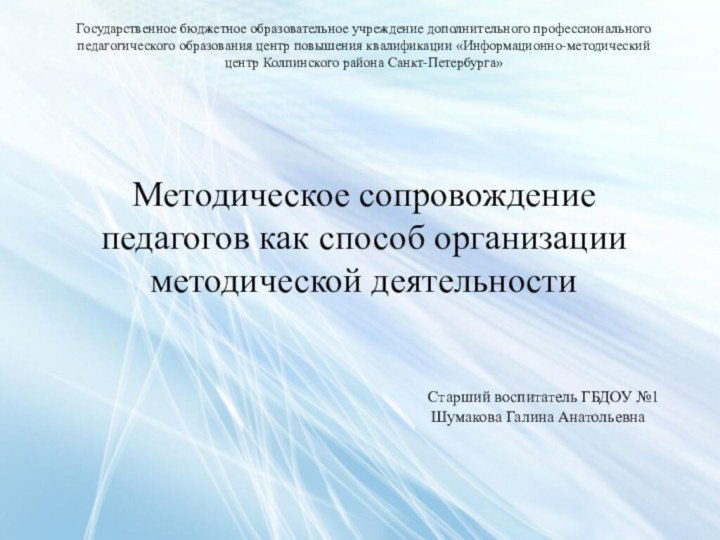 Государственное бюджетное образовательное учреждение дополнительного профессионального педагогического образования центр повышения квалификации «Информационно-методический центр Колпинского района Санкт-Петербурга»

Методическое сопровождение педагогов как способ организации методической деятельности

Старший воспитатель ГБДОУ №1
Шумакова Галина Анатольевна